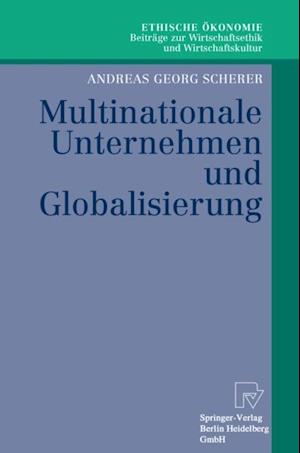 ETHISCHE ÖKONOMIE
Beiträge zur Wirtschaftsethik
und Wirtschaftskultur

ANDREAS GEORG SCHERER

Multinationale Unternehmen und Globalisierung

Springer-Verlag
Berlin Heidelberg
GmbH